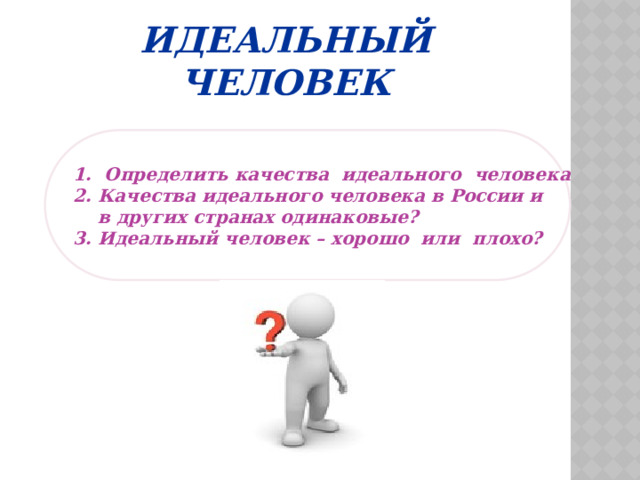 ИДЕАЛЬНЫЙ ЧЕЛОВЕК

1. Определить качества идеального человека
2. Качества идеального человека в России и в других странах одинаковые?
3. Идеальный человек – хорошо или плохо?

?